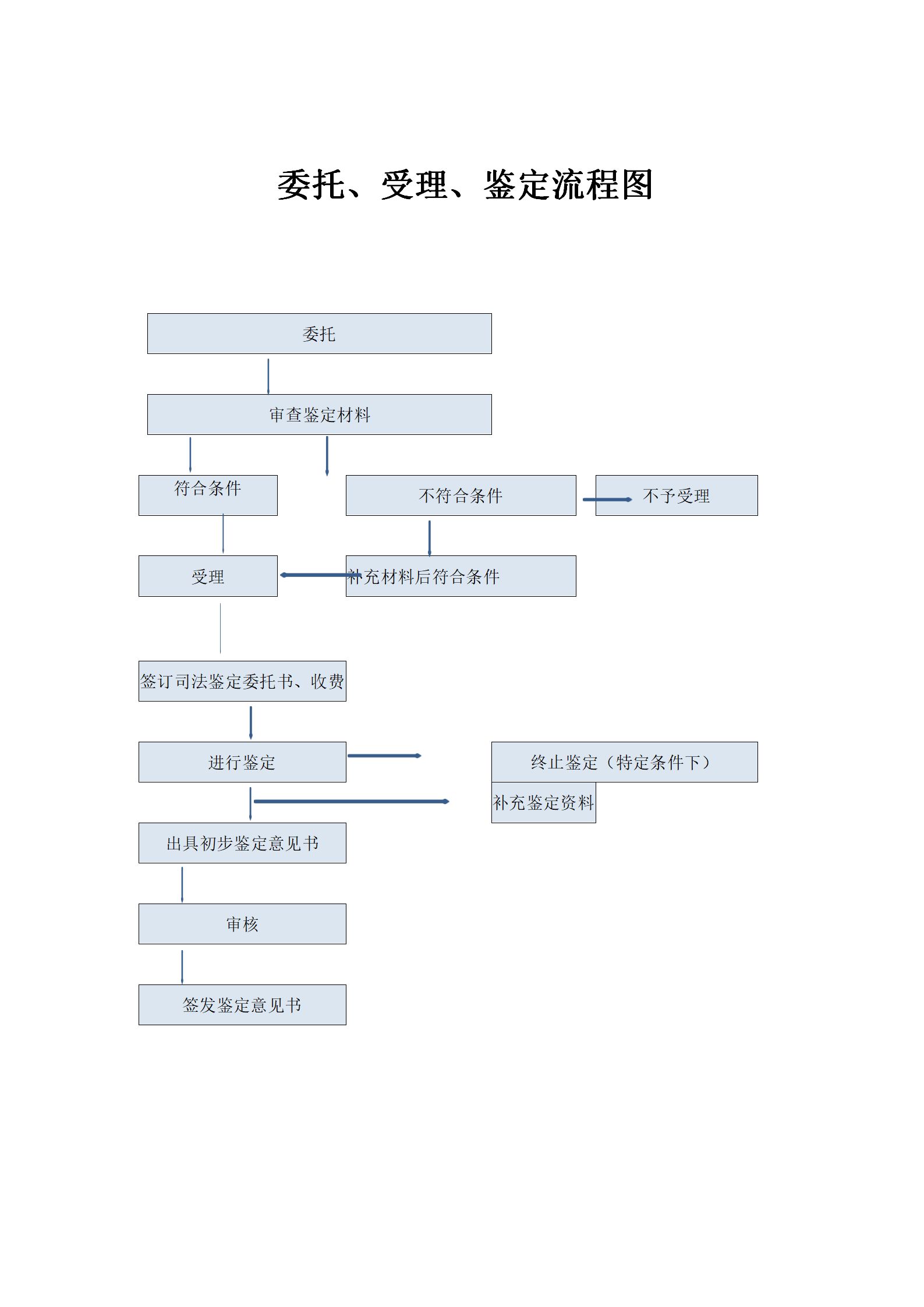 委托、受理、鉴定流程图

委托

审查鉴定材料

符合条件

不符合条件

不予受理

受理

补充材料后符合条件

签订司法鉴定委托书、收费

进行鉴定

终止鉴定（特定条件下）

补充鉴定资料

出具初步鉴定意见书

审核

签发鉴定意见书